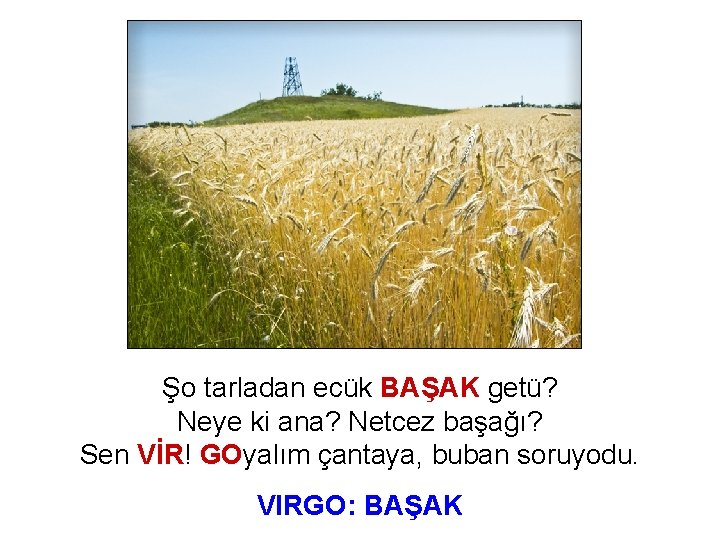 Şo tarladan ecük BAŞAK getü?
Neye ki ana? Netcez başağı?
Sen VİR! GOyalım çantaya, buban soruyodu.

VIRGO: BAŞAK